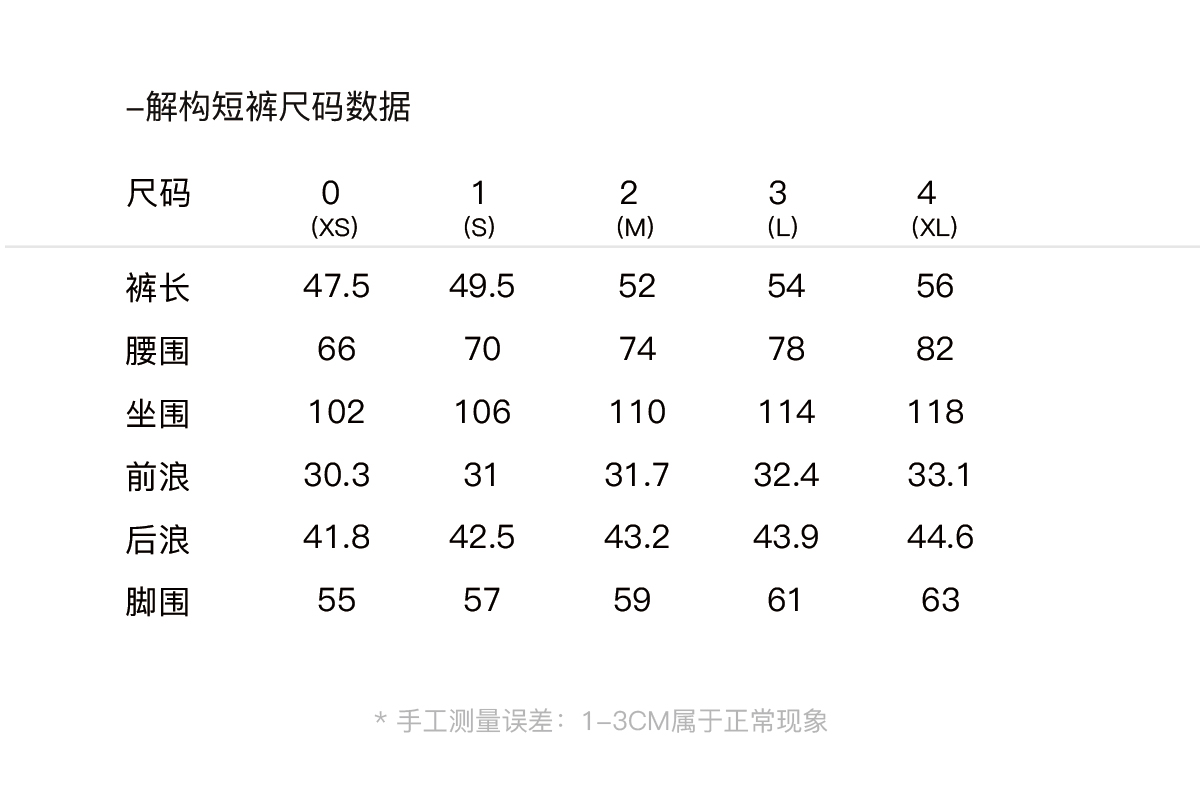 -解构短裤尺码数据

| 尺码 | 0 (XS) | 1 (S) | 2 (M) | 3 (L) | 4 (XL) |
|---|---|---|---|---|---|
| 裤长 | 47.5 | 49.5 | 52 | 54 | 56 |
| 腰围 | 66 | 70 | 74 | 78 | 82 |
| 坐围 | 102 | 106 | 110 | 114 | 118 |
| 前浪 | 30.3 | 31 | 31.7 | 32.4 | 33.1 |
| 后浪 | 41.8 | 42.5 | 43.2 | 43.9 | 44.6 |
| 脚围 | 55 | 57 | 59 | 61 | 63 |

* 手工测量误差：1-3CM属于正常现象